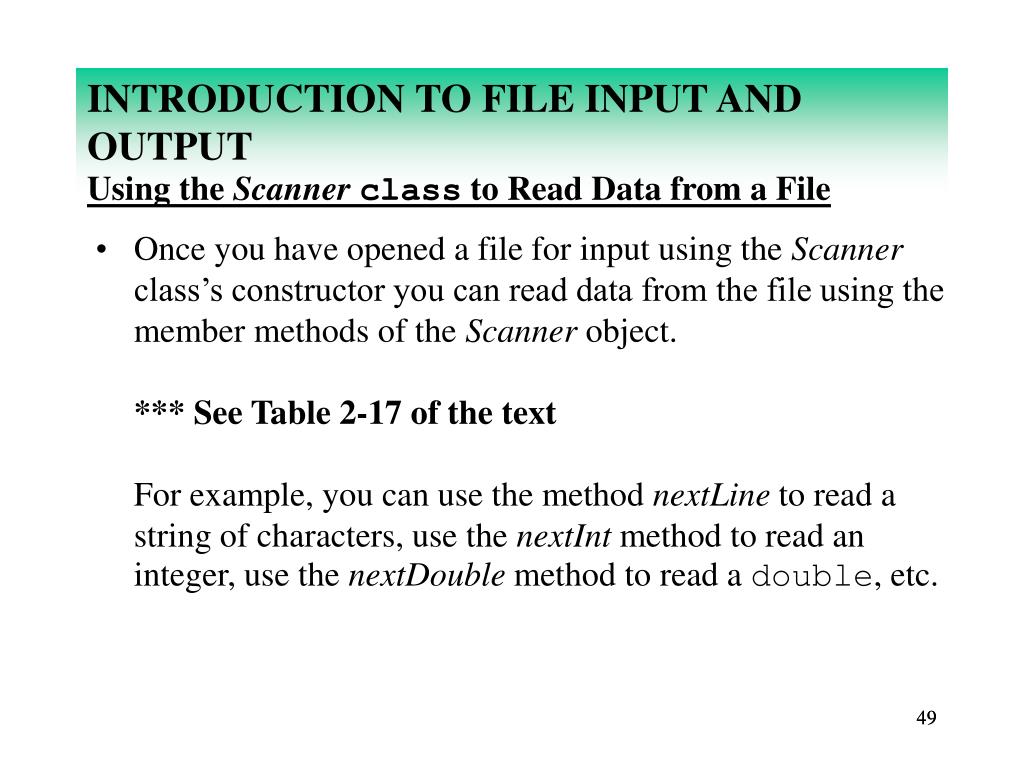 INTRODUCTION TO FILE INPUT AND OUTPUT
Using the Scanner class to Read Data from a File

• Once you have opened a file for input using the Scanner class's constructor you can read data from the file using the member methods of the Scanner object.

*** See Table 2-17 of the text

For example, you can use the method nextLine to read a string of characters, use the nextInt method to read an integer, use the nextDouble method to read a double, etc.

49